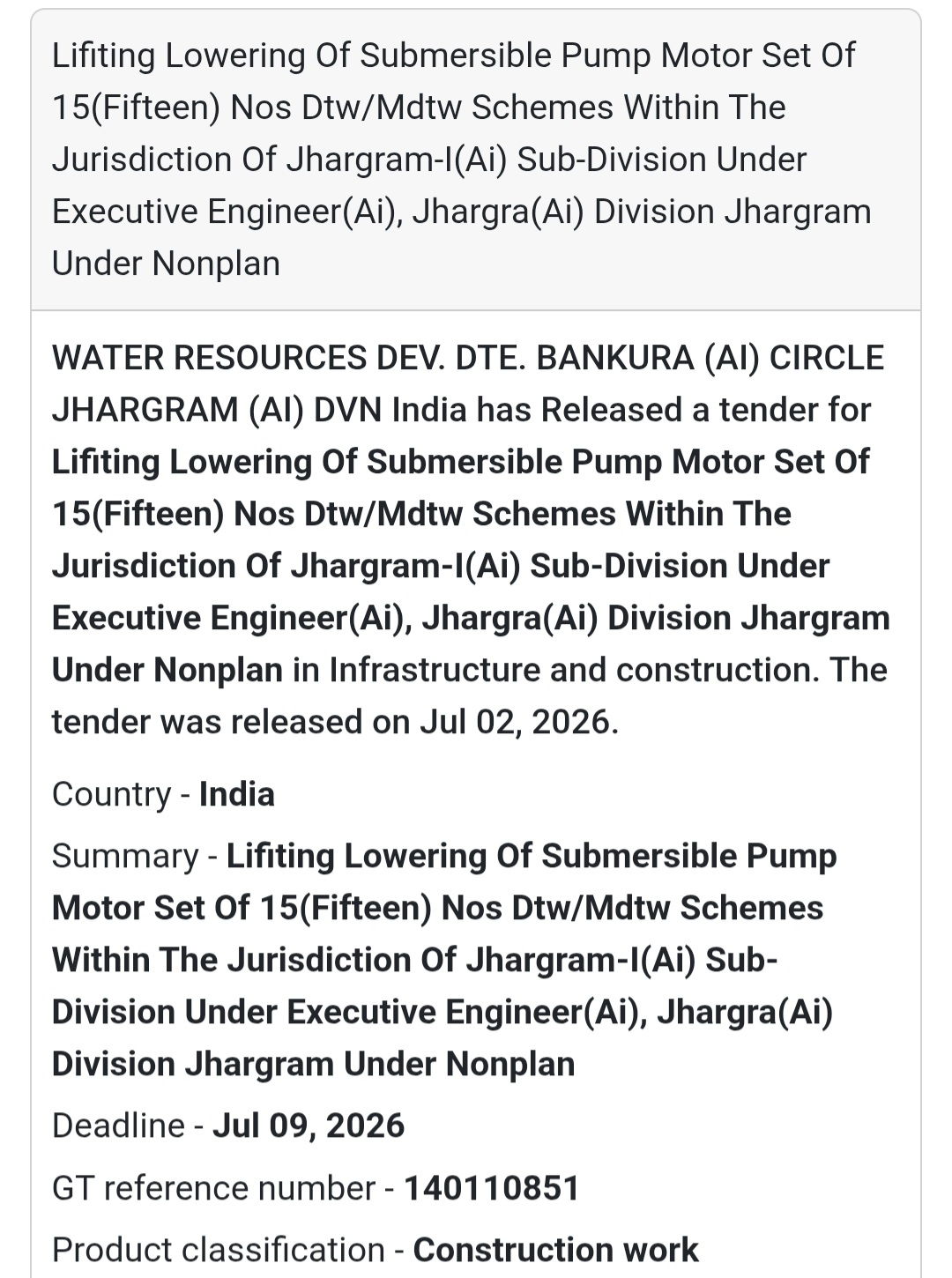 Lifiting Lowering Of Submersible Pump Motor Set Of 15(Fifteen) Nos Dtw/Mdtw Schemes Within The Jurisdiction Of Jhargram-I(Ai) Sub-Division Under Executive Engineer(Ai), Jhargra(Ai) Division Jhargram Under Nonplan

WATER RESOURCES DEV. DTE. BANKURA (AI) CIRCLE JHARGRAM (AI) DVN India has Released a tender for Lifiting Lowering Of Submersible Pump Motor Set Of 15(Fifteen) Nos Dtw/Mdtw Schemes Within The Jurisdiction Of Jhargram-I(Ai) Sub-Division Under Executive Engineer(Ai), Jhargra(Ai) Division Jhargram Under Nonplan in Infrastructure and construction. The tender was released on Jul 02, 2026.

Country - India

Summary - Lifiting Lowering Of Submersible Pump Motor Set Of 15(Fifteen) Nos Dtw/Mdtw Schemes Within The Jurisdiction Of Jhargram-I(Ai) Sub-Division Under Executive Engineer(Ai), Jhargra(Ai) Division Jhargram Under Nonplan

Deadline - Jul 09, 2026

GT reference number - 140110851

Product classification - Construction work